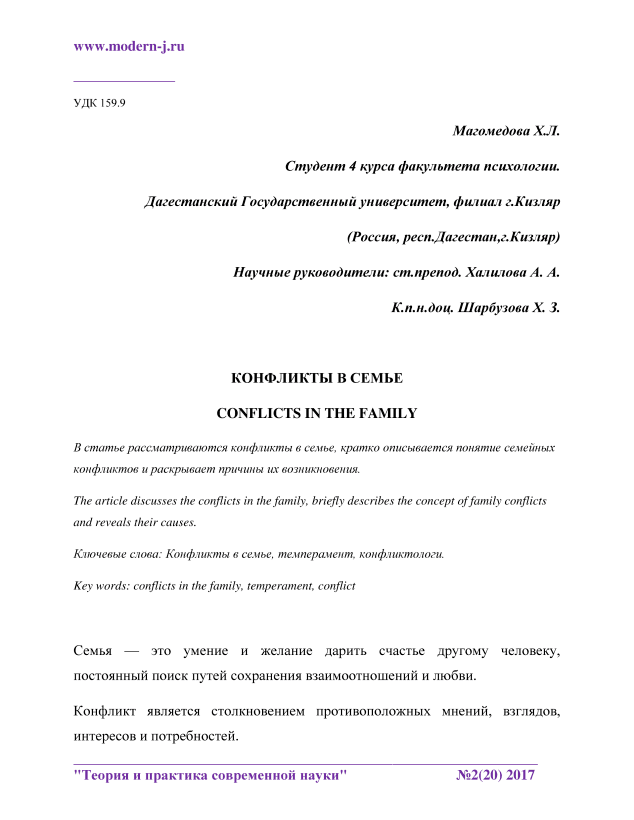 www.modern-j.ru

УДК 159.9

Магомедова Х.Л.

Студент 4 курса факультета психологии.

Дагестанский Государственный университет, филиал г.Кизляр

(Россия, респ.Дагестан,г.Кизляр)

Научные руководители: ст.препод. Халилова А. А.

К.п.н.доц. Шарбузова Х. З.

КОНФЛИКТЫ В СЕМЬЕ

CONFLICTS IN THE FAMILY

В статье рассматриваются конфликты в семье, кратко описывается понятие семейных конфликтов и раскрывает причины их возникновения.

The article discusses the conflicts in the family, briefly describes the concept of family conflicts and reveals their causes.

Ключевые слова: Конфликты в семье, темперамент, конфликтологи.

Key words: conflicts in the family, temperament, conflict

Семья — это умение и желание дарить счастье другому человеку, постоянный поиск путей сохранения взаимоотношений и любви.

Конфликт является столкновением противоположных мнений, взглядов, интересов и потребностей.

"Теория и практика современной науки" №2(20) 2017